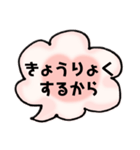 きょうりょく
するから